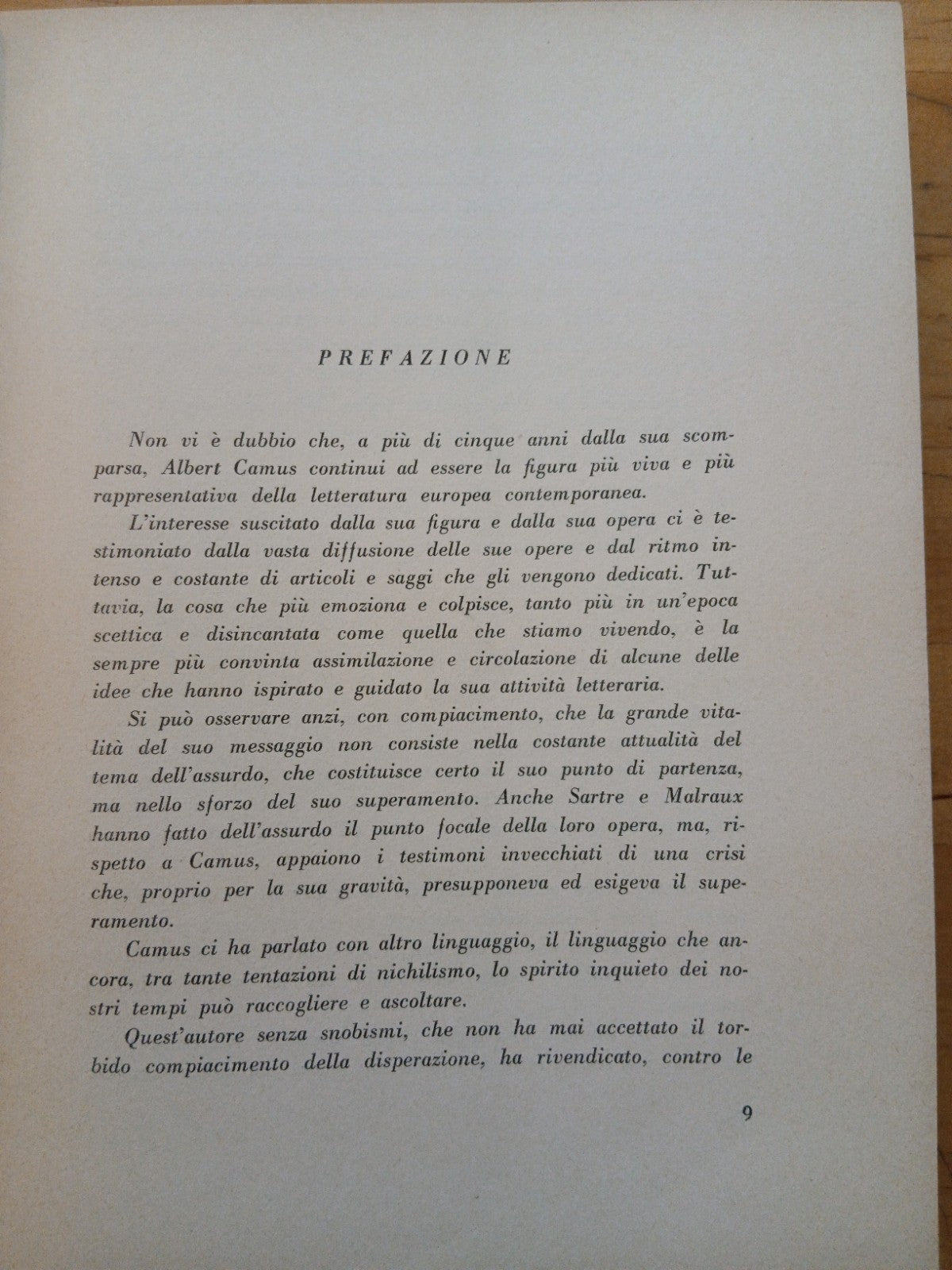 PREFAZIONE

Non vi è dubbio che, a più di cinque anni dalla sua scomparsa, Albert Camus continui ad essere la figura più viva e più rappresentativa della letteratura europea contemporanea.

L'interesse suscitato dalla sua figura e dalla sua opera ci è testimoniato dalla vasta diffusione delle sue opere e dal ritmo intenso e costante di articoli e saggi che gli vengono dedicati. Tuttavia, la cosa che più emoziona e colpisce, tanto più in un'epoca scettica e disincantata come quella che stiamo vivendo, è la sempre più convinta assimilazione e circolazione di alcune delle idee che hanno ispirato e guidato la sua attività letteraria.

Si può osservare anzi, con compiacimento, che la grande vitalità del suo messaggio non consiste nella costante attualità del tema dell'assurdo, che costituisce certo il suo punto di partenza, ma nello sforzo del suo superamento. Anche Sartre e Malraux hanno fatto dell'assurdo il punto focale della loro opera, ma, rispetto a Camus, appaiono i testimoni invecchiati di una crisi che, proprio per la sua gravità, presupponeva ed esigeva il superamento.

Camus ci ha parlato con altro linguaggio, il linguaggio che ancora, tra tante tentazioni di nichilismo, lo spirito inquieto dei nostri tempi può raccogliere e ascoltare.

Quest'autore senza snobismi, che non ha mai accettato il torbido compiacimento della disperazione, ha rivendicato, contro le

9